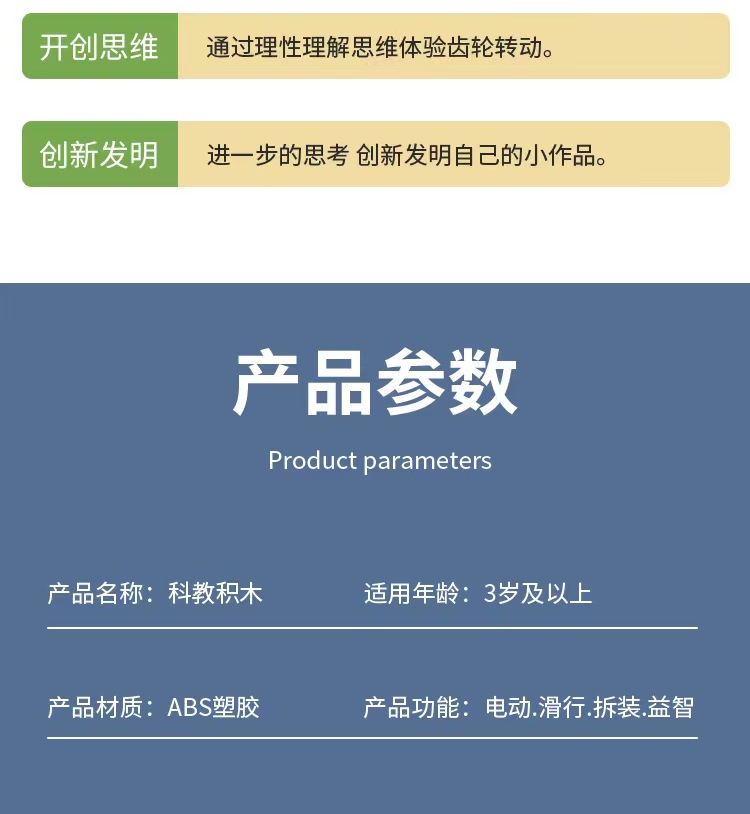 开创思维
通过理性理解思维体验齿轮转动。

创新发明
进一步的思考 创新发明自己的小作品。

产品参数

Product parameters

产品名称：科教积木

适用年龄：3岁及以上

产品材质：ABS塑胶

产品功能：电动.滑行.拆装.益智